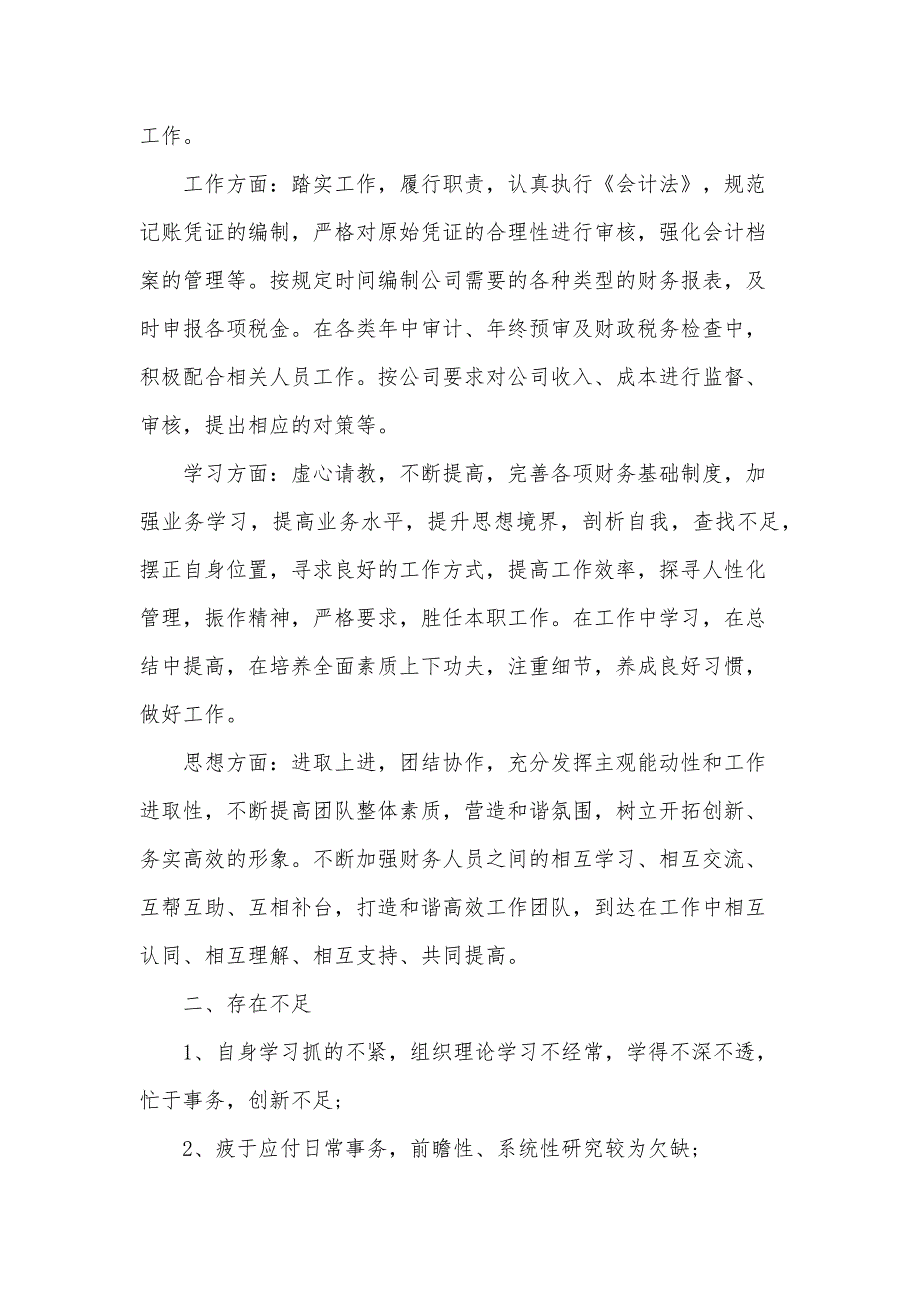 工作。

工作方面：踏实工作，履行职责，认真执行《会计法》，规范记账凭证的编制，严格对原始凭证的合理性进行审核，强化会计档案的管理等。按规定时间编制公司需要的各种类型的财务报表，及时申报各项税金。在各类年中审计、年终预审及财政税务检查中，积极配合相关人员工作。按公司要求对公司收入、成本进行监督、审核，提出相应的对策等。

学习方面：虚心请教，不断提高，完善各项财务基础制度，加强业务学习，提高业务水平，提升思想境界，剖析自我，查找不足，摆正自身位置，寻求良好的工作方式，提高工作效率，探寻人性化管理，振作精神，严格要求，胜任本职工作。在工作中学习，在总结中提高，在培养全面素质上下功夫，注重细节，养成良好习惯，做好工作。

思想方面：进取上进，团结协作，充分发挥主观能动性和工作进取性，不断提高团队整体素质，营造和谐氛围，树立开拓创新、务实高效的形象。不断加强财务人员之间的相互学习、相互交流、互帮互助、互相补台，打造和谐高效工作团队，到达在工作中相互认同、相互理解、相互支持、共同提高。

二、存在不足

1、自身学习抓的不紧，组织理论学习不经常，学得不深不透，忙于事务，创新不足；

2、疲于应付日常事务，前瞻性、系统性研究较为欠缺；